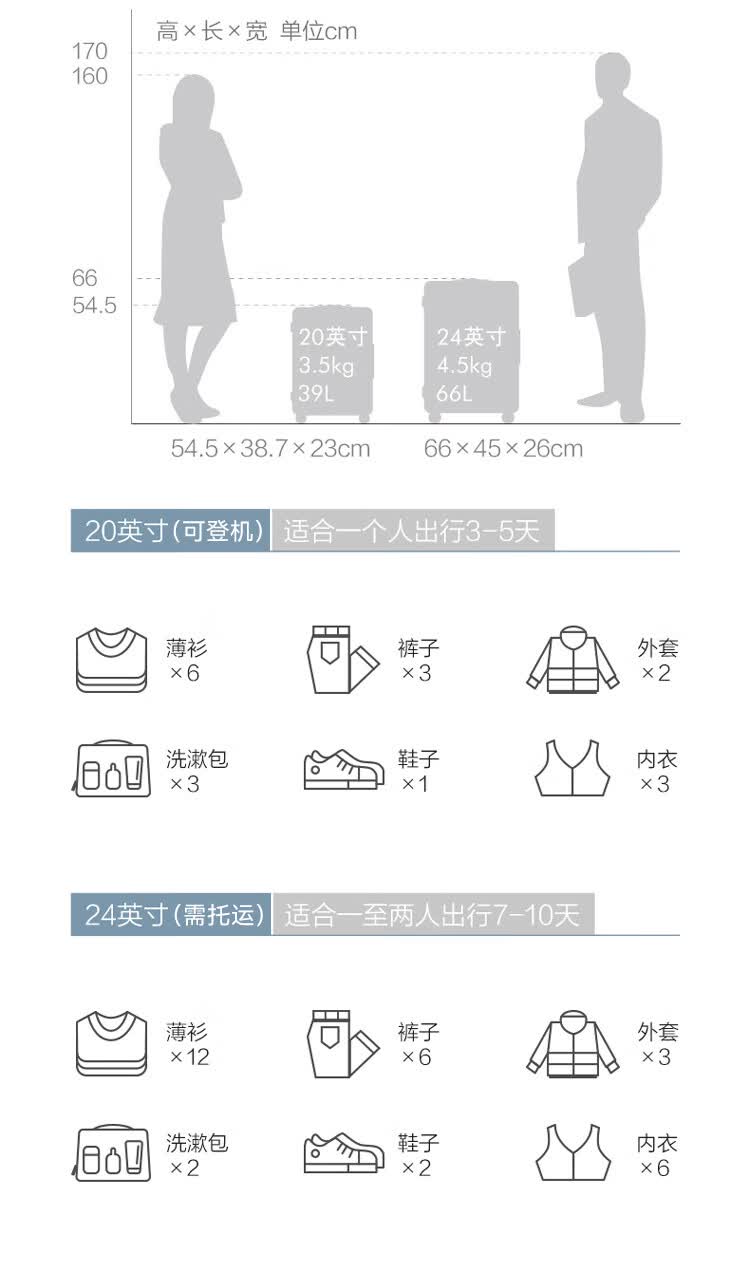 高×长×宽 单位cm

170
160
66
54.5

20英寸
3.5kg
39L

24英寸
4.5kg
66L

54.5×38.7×23cm
66×45×26cm

20英寸(可登机) 适合一个人出行3-5天

薄衫
×6

裤子
×3

外套
×2

洗漱包
×3

鞋子
×1

内衣
×3

24英寸(需托运) 适合一至两人出行7-10天

薄衫
×12

裤子
×6

外套
×3

洗漱包
×2

鞋子
×2

内衣
×6